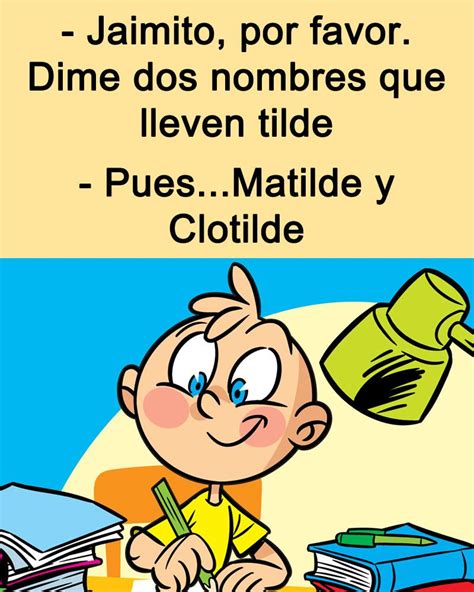 - Jaimito, por favor. Dime dos nombres que lleven tilde

- Pues...Matilde y Clotilde